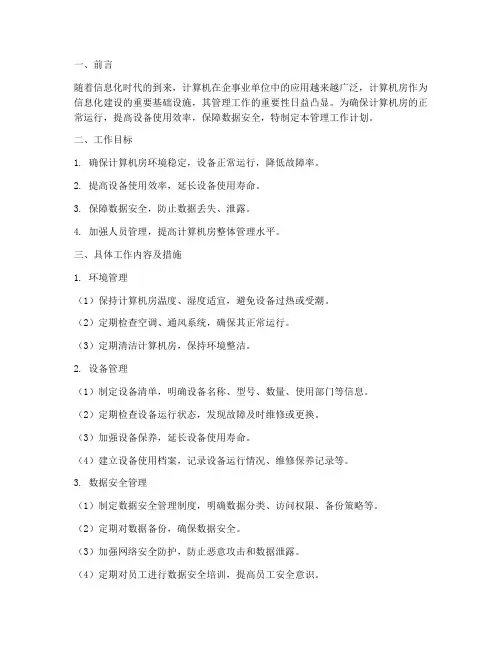 一、前言

随着信息化时代的到来，计算机在企事业单位中的应用越来越广泛，计算机房作为信息化建设的重要基础设施，其管理工作的重要性日益凸显。为确保计算机房的正常运行，提高设备使用效率，保障数据安全，特制定本管理工作计划。

二、工作目标

1. 确保计算机房环境稳定，设备正常运行，降低故障率。

2. 提高设备使用效率，延长设备使用寿命。

3. 保障数据安全，防止数据丢失、泄露。

4. 加强人员管理，提高计算机房整体管理水平。

三、具体工作内容及措施

1. 环境管理

（1）保持计算机房温度、湿度适宜，避免设备过热或受潮。

（2）定期检查空调、通风系统，确保其正常运行。

（3）定期清洁计算机房，保持环境整洁。

2. 设备管理

（1）制定设备清单，明确设备名称、型号、数量、使用部门等信息。

（2）定期检查设备运行状态，发现故障及时维修或更换。

（3）加强设备保养，延长设备使用寿命。

（4）建立设备使用档案，记录设备运行情况、维修保养记录等。

3. 数据安全管理

（1）制定数据安全管理制度，明确数据分类、访问权限、备份策略等。

（2）定期对数据备份，确保数据安全。

（3）加强网络安全防护，防止恶意攻击和数据泄露。

（4）定期对员工进行数据安全培训，提高员工安全意识。